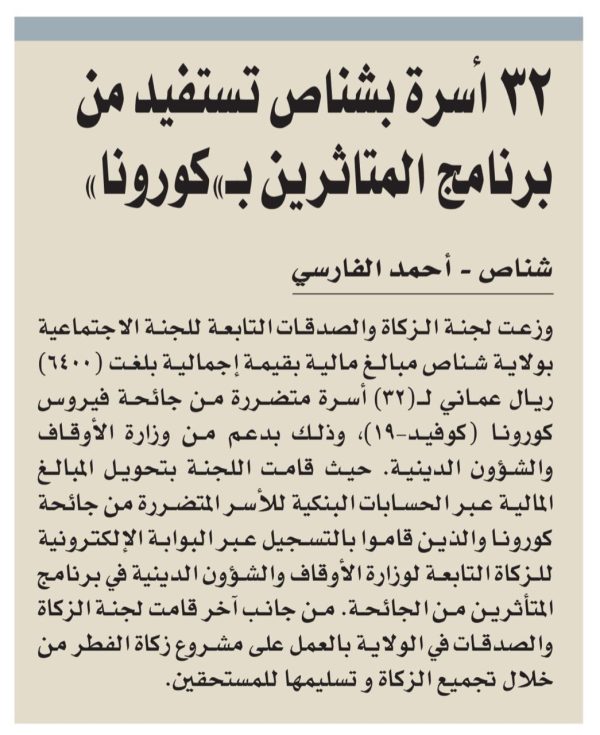 ٣٢ أسرة بشناص تستفيد من برنامج المتاثرين بـ«كورونا»

شناص - أحمد الفارسي

وزعت لجنة الزكاة والصدقات التابعة للجنة الاجتماعية بولاية شناص مبالغ مالية بقيمة إجمالية بلغت (٦٤٠٠) ريال عماني لـ(٣٢) أسرة متضررة من جائحة فيروس كورونا (كوفيد-١٩)، وذلك بدعم من وزارة الأوقاف والشؤون الدينية. حيث قامت اللجنة بتحويل المبالغ المالية عبر الحسابات البنكية للأسر المتضررة من جائحة كورونا والذين قاموا بالتسجيل عبر البوابة الإلكترونية للزكاة التابعة لوزارة الأوقاف والشؤون الدينية في برنامج المتأثرين من الجائحة. من جانب آخر قامت لجنة الزكاة والصدقات في الولاية بالعمل على مشروع زكاة الفطر من خلال تجميع الزكاة و تسليمها للمستحقين.